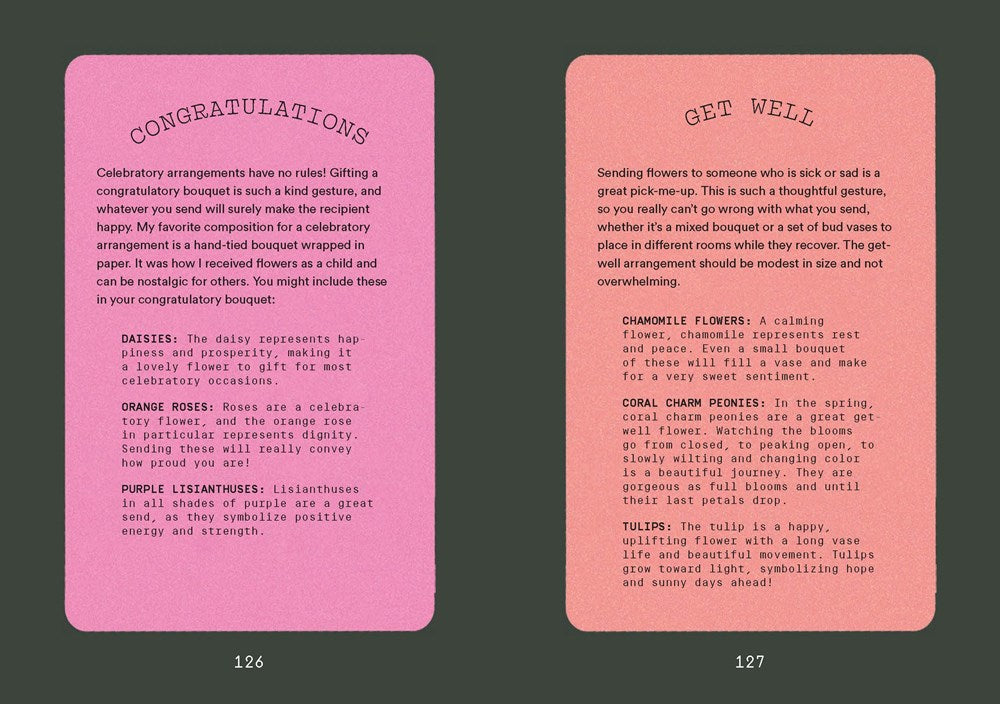 CONGRATULATIONS

Celebratory arrangements have no rules! Gifting a congratulatory bouquet is such a kind gesture, and whatever you send will surely make the recipient happy. My favorite composition for a celebratory arrangement is a hand-tied bouquet wrapped in paper. It was how I received flowers as a child and can be nostalgic for others. You might include these in your congratulatory bouquet:

DAISIES: The daisy represents happiness and prosperity, making it a lovely flower to gift for most celebratory occasions.

ORANGE ROSES: Roses are a celebratory flower, and the orange rose in particular represents dignity. Sending these will really convey how proud you are!

PURPLE LISIANTHUSES: Lisianthuses in all shades of purple are a great send, as they symbolize positive energy and strength.

126

GET WELL

Sending flowers to someone who is sick or sad is a great pick-me-up. This is such a thoughtful gesture, so you really can't go wrong with what you send, whether it's a mixed bouquet or a set of bud vases to place in different rooms while they recover. The get-well arrangement should be modest in size and not overwhelming.

CHAMOMILE FLOWERS: A calming flower, chamomile represents rest and peace. Even a small bouquet of these will fill a vase and make for a very sweet sentiment.

CORAL CHARM PEONIES: In the spring, coral charm peonies are a great get-well flower. Watching the blooms go from closed, to peaking open, to slowly wilting and changing color is a beautiful journey. They are gorgeous as full blooms and until their last petals drop.

TULIPS: The tulip is a happy, uplifting flower with a long vase life and beautiful movement. Tulips grow toward light, symbolizing hope and sunny days ahead!

127